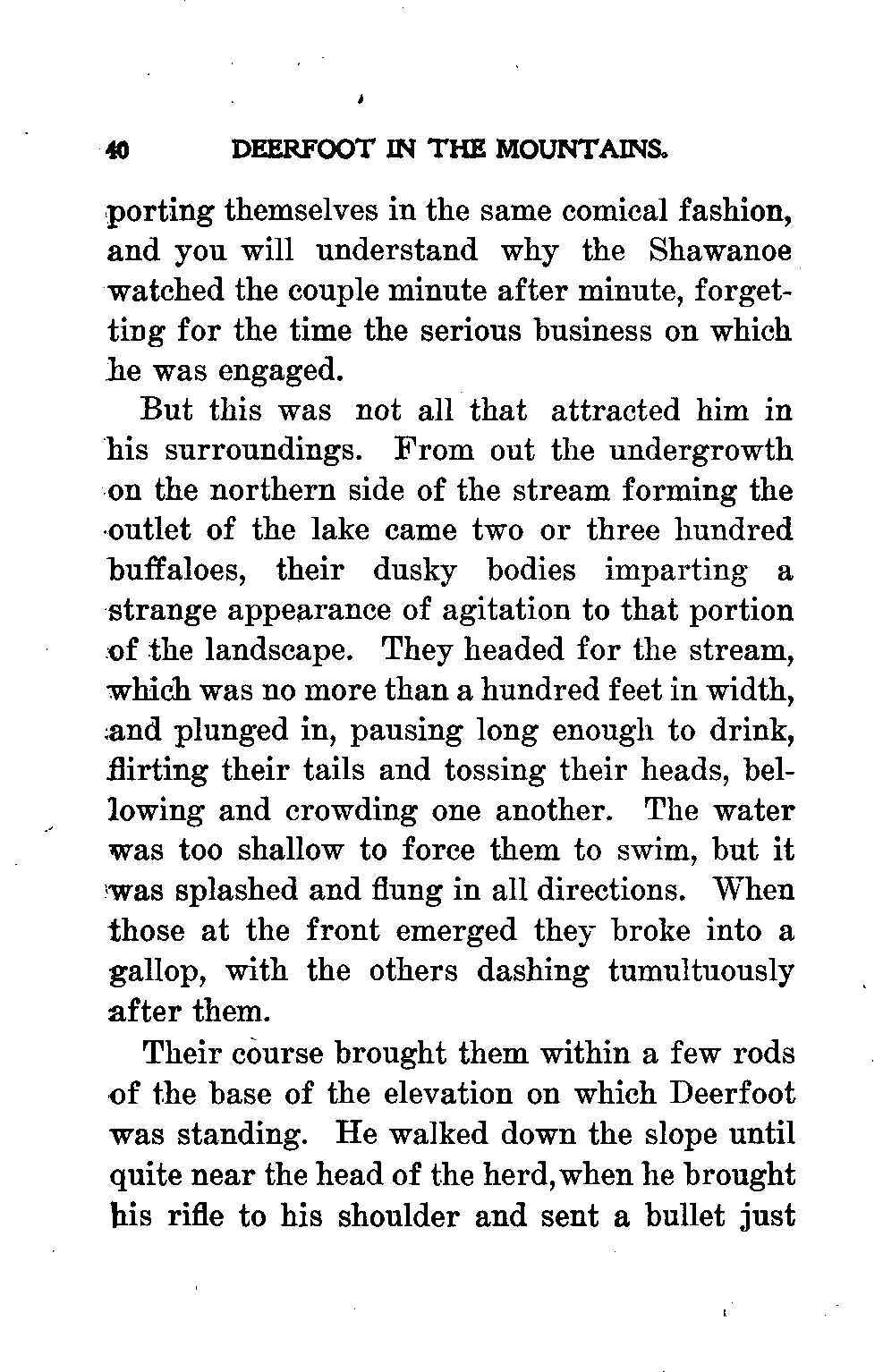 40 DEERFOOT IN THE MOUNTAINS.

porting themselves in the same comical fashion, and you will understand why the Shawanoe watched the couple minute after minute, forgetting for the time the serious business on which he was engaged.

But this was not all that attracted him in his surroundings. From out the undergrowth on the northern side of the stream forming the outlet of the lake came two or three hundred buffaloes, their dusky bodies imparting a strange appearance of agitation to that portion of the landscape. They headed for the stream, which was no more than a hundred feet in width, and plunged in, pausing long enough to drink, flirting their tails and tossing their heads, bellowing and crowding one another. The water was too shallow to force them to swim, but it was splashed and flung in all directions. When those at the front emerged they broke into a gallop, with the others dashing tumultuously after them.

Their course brought them within a few rods of the base of the elevation on which Deerfoot was standing. He walked down the slope until quite near the head of the herd, when he brought his rifle to his shoulder and sent a bullet just